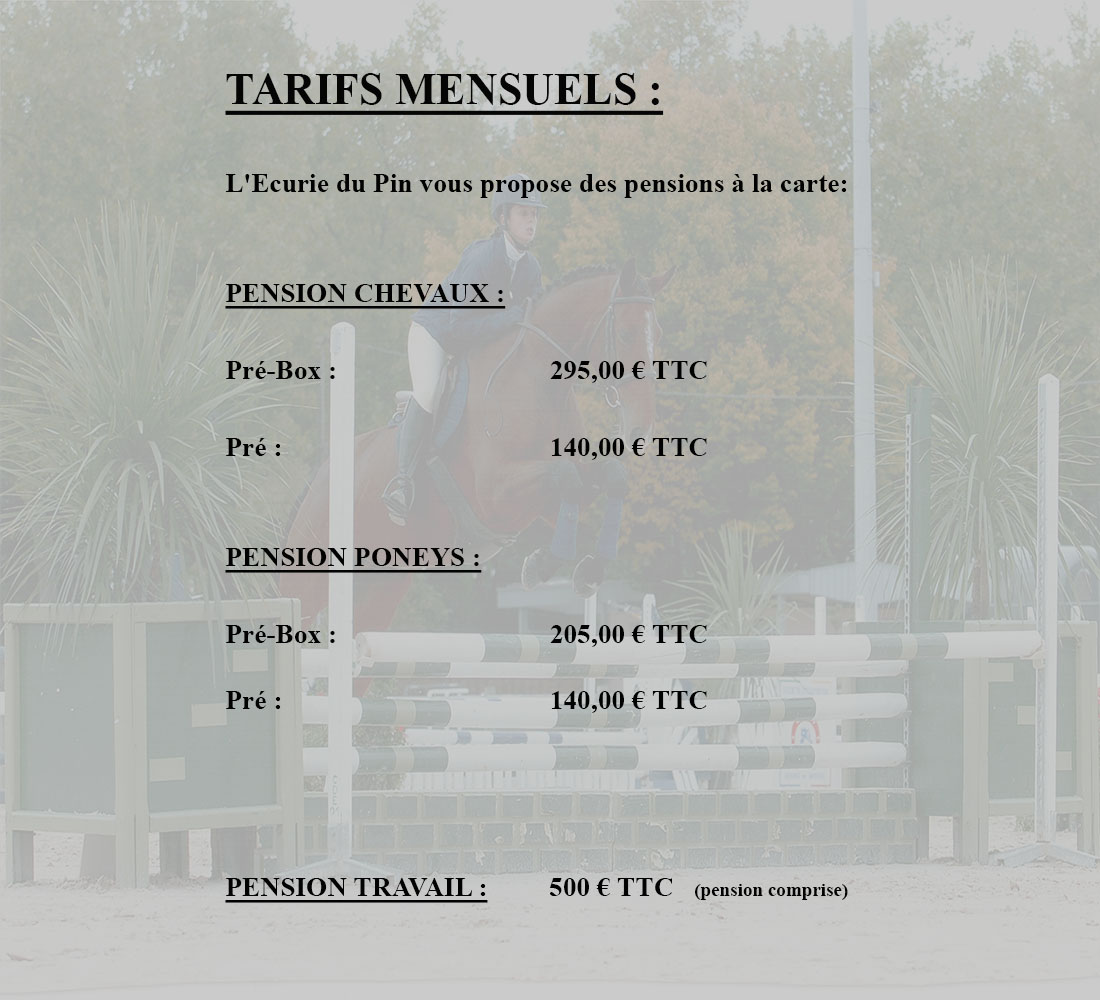 TARIFS MENSUELS :

L'Ecurie du Pin vous propose des pensions à la carte:

PENSION CHEVAUX :

Pré-Box : 295,00 € TTC

Pré : 140,00 € TTC

PENSION PONEYS :

Pré-Box : 205,00 € TTC

Pré : 140,00 € TTC

PENSION TRAVAIL : 500 € TTC (pension comprise)